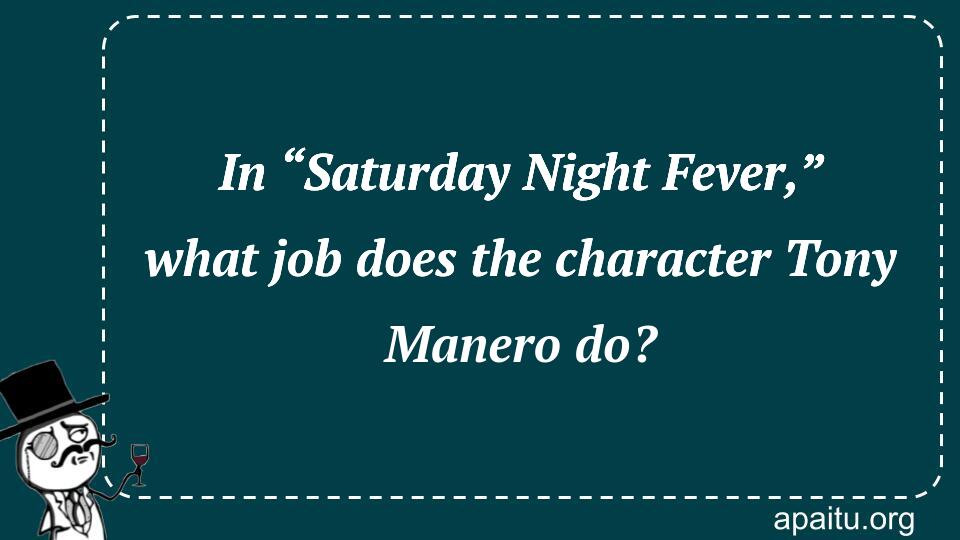 In “Saturday Night Fever,” what job does the character Tony Manero do?

apaitu.org